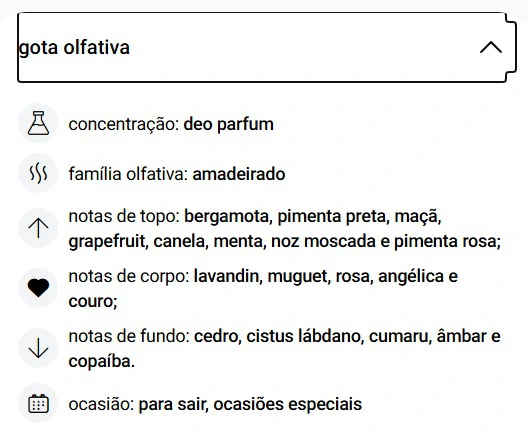 gota olfativa

concentração: deo parfum

família olfativa: amadeirado

notas de topo: bergamota, pimenta preta, maçã, grapefruit, canela, menta, noz moscada e pimenta rosa;

notas de corpo: lavandin, muguet, rosa, angélica e couro;

notas de fundo: cedro, cistus lábdano, cumaru, âmbar e copaíba.

ocasião: para sair, ocasiões especiais